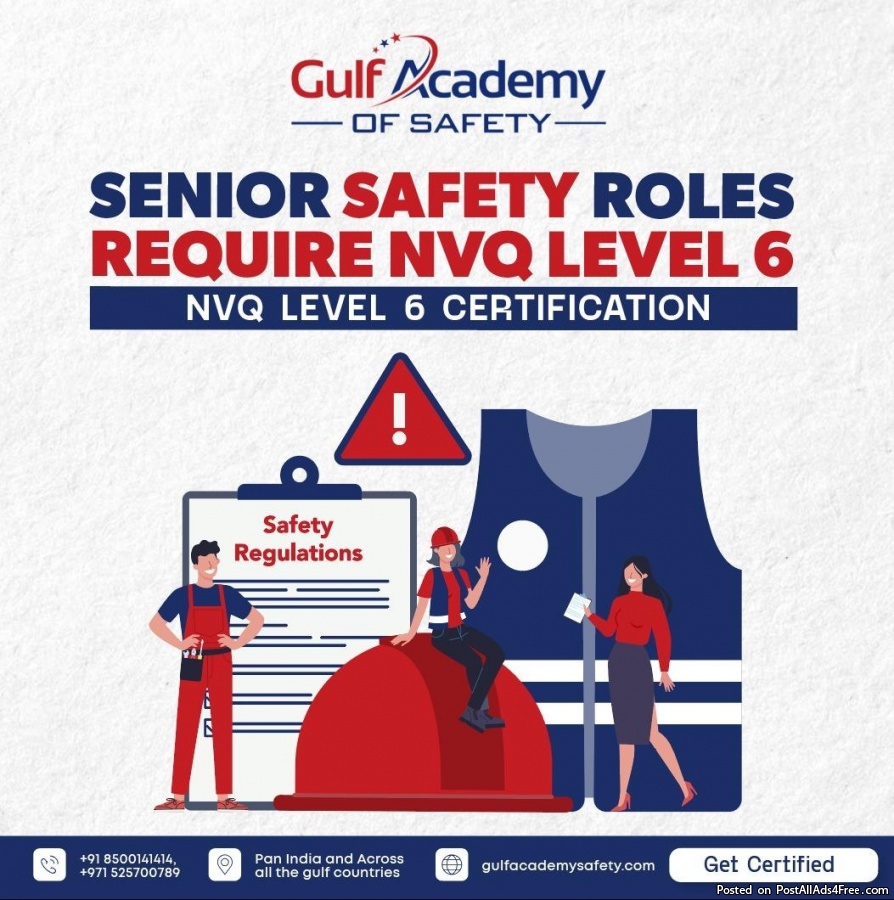 Gulf Academy
OF SAFETY

SENIOR SAFETY ROLES
REQUIRE NVQ LEVEL 6

NVQ LEVEL 6 CERTIFICATION

Safety Regulations

+91 8500141414,
+971 525700789

Pan India and Across
all the gulf countries

gulfacademysafety.com

Get Certified

Posted on PostAllAds4Free.com